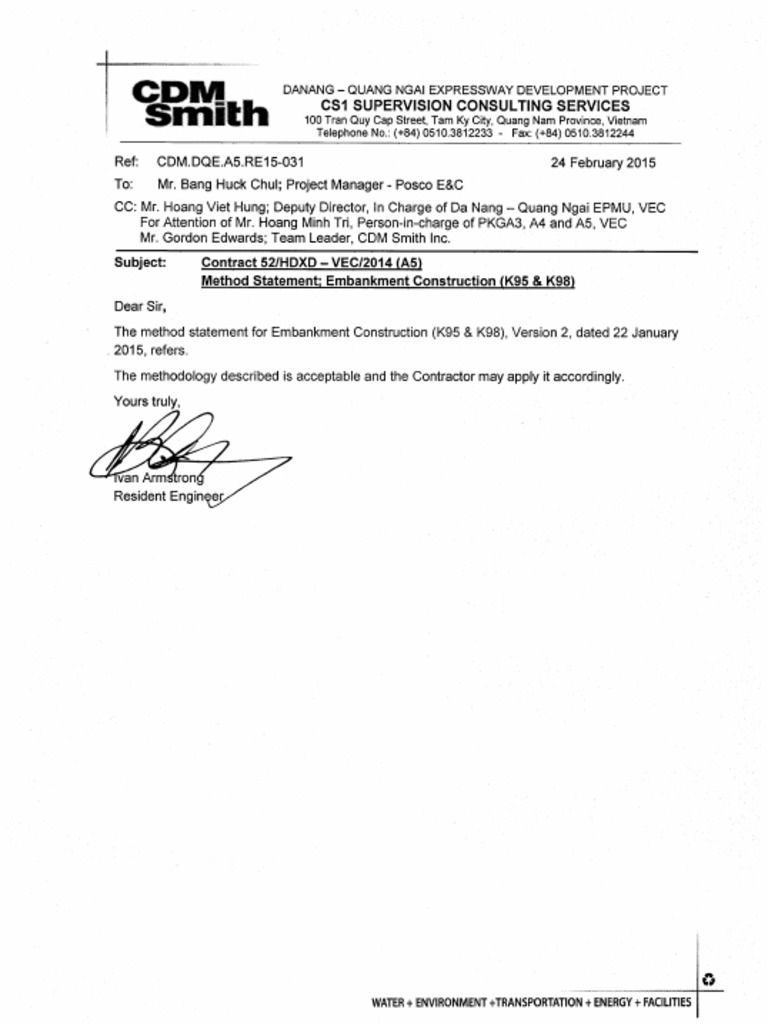 CDM Smith

DANANG – QUANG NGAI EXPRESSWAY DEVELOPMENT PROJECT
CS1 SUPERVISION CONSULTING SERVICES
100 Tran Quy Cap Street, Tam Ky City, Quang Nam Province, Vietnam
Telephone No.: (+84) 0510.3812233 - Fax: (+84) 0510.3812244

Ref: CDM.DQE.A5.RE15-031

24 February 2015

To: Mr. Bang Huck Chul; Project Manager - Posco E&C

CC: Mr. Hoang Viet Hung; Deputy Director, In Charge of Da Nang – Quang Ngai EPMU, VEC
For Attention of Mr. Hoang Minh Tri, Person-in-charge of PKGA3, A4 and A5, VEC
Mr. Gordon Edwards; Team Leader, CDM Smith Inc.

Subject: Contract 52/HDXD – VEC/2014 (A5)
Method Statement; Embankment Construction (K95 & K98)

Dear Sir,

The method statement for Embankment Construction (K95 & K98), Version 2, dated 22 January 2015, refers.

The methodology described is acceptable and the Contractor may apply it accordingly.

Yours truly,

Ivan Armstrong
Resident Engineer

WATER + ENVIRONMENT + TRANSPORTATION + ENERGY + FACILITIES